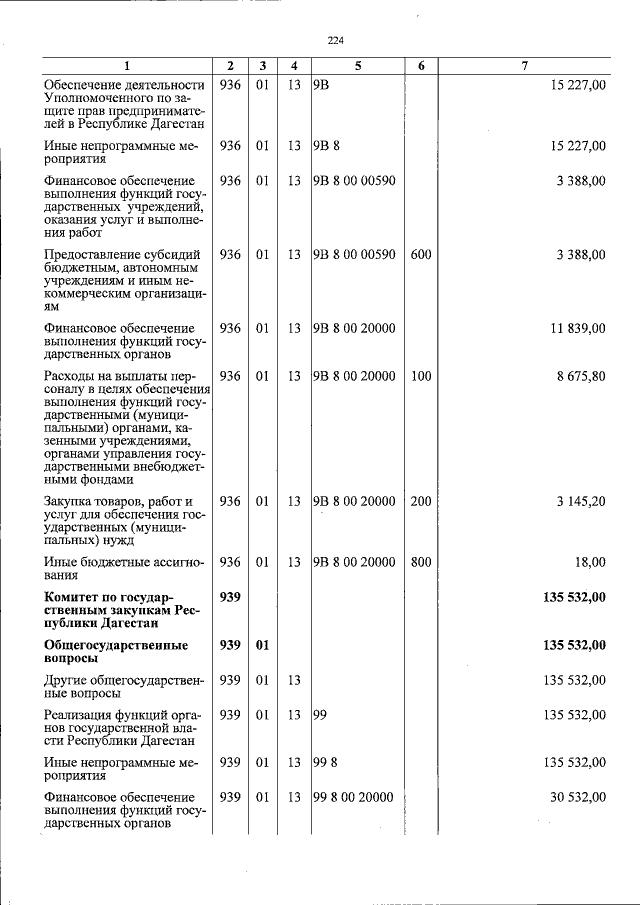 224

| 1 | 2 | 3 | 4 | 5 | 6 | 7 |
|---|---|---|---|---|---|---|
| Обеспечение деятельности Уполномоченного по защите прав предпринимателей в Республике Дагестан | 936 | 01 | 13 | 9В | | 15 227,00 |
| Иные непрограммные мероприятия | 936 | 01 | 13 | 9В 8 | | 15 227,00 |
| Финансовое обеспечение выполнения функций государственных учреждений, оказания услуг и выполнения работ | 936 | 01 | 13 | 9В 8 00 00590 | | 3 388,00 |
| Предоставление субсидий бюджетным, автономным учреждениям и иным некоммерческим организациям | 936 | 01 | 13 | 9В 8 00 00590 | 600 | 3 388,00 |
| Финансовое обеспечение выполнения функций государственных органов | 936 | 01 | 13 | 9В 8 00 20000 | | 11 839,00 |
| Расходы на выплаты персоналу в целях обеспечения выполнения функций государственными (муниципальными) органами, казенными учреждениями, органами управления государственными внебюджетными фондами | 936 | 01 | 13 | 9В 8 00 20000 | 100 | 8 675,80 |
| Закупка товаров, работ и услуг для обеспечения государственных (муниципальных) нужд | 936 | 01 | 13 | 9В 8 00 20000 | 200 | 3 145,20 |
| Иные бюджетные ассигнования | 936 | 01 | 13 | 9В 8 00 20000 | 800 | 18,00 |
| Комитет по государственным закупкам Республики Дагестан | 939 | | | | | 135 532,00 |
| Общегосударственные вопросы | 939 | 01 | | | | 135 532,00 |
| Другие общегосударственные вопросы | 939 | 01 | 13 | | | 135 532,00 |
| Реализация функций органов государственной власти Республики Дагестан | 939 | 01 | 13 | 99 | | 135 532,00 |
| Иные непрограммные мероприятия | 939 | 01 | 13 | 99 8 | | 135 532,00 |
| Финансовое обеспечение выполнения функций государственных органов | 939 | 01 | 13 | 99 8 00 20000 | | 30 532,00 |